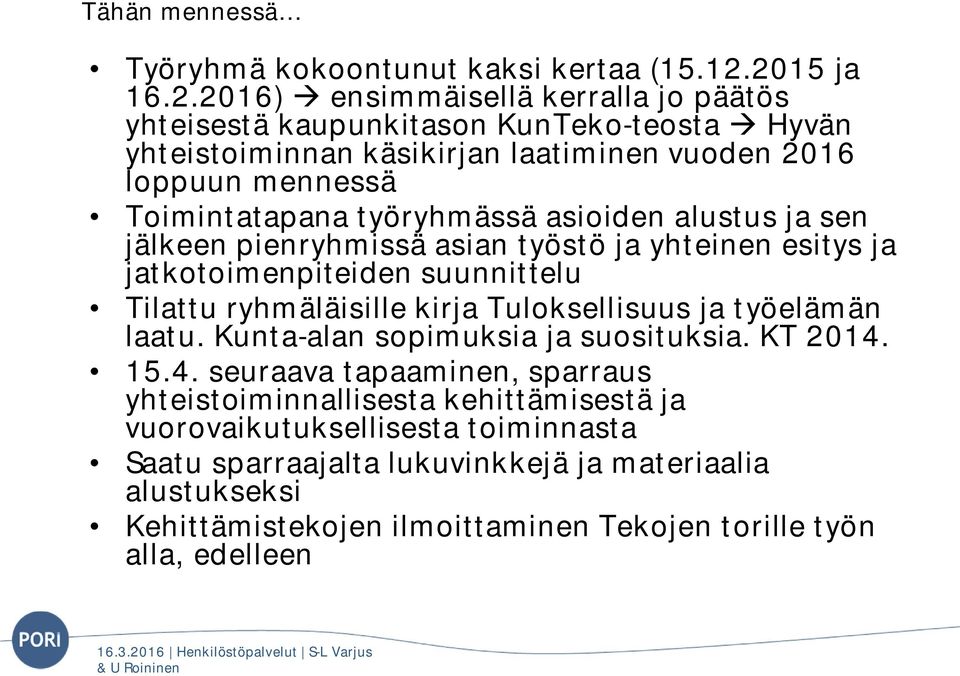 Tähän mennessä…

• Työryhmä kokoontunut kaksi kertaa (15.12.2015 ja 16.2.2016) → ensimmäisellä kerralla jo päätös yhteisestä kaupunkitason KunTeko-teosta → Hyvän yhteistoiminnan käsikirjan laatiminen vuoden 2016 loppuun mennessä
• Toimintatapana työryhmässä asioiden alustus ja sen jälkeen pienryhmissä asian työstö ja yhteinen esitys ja jatkotoimenpiteiden suunnittelu
• Tilattu ryhmäläisille kirja Tuloksellisuus ja työelämän laatu. Kunta-alan sopimuksia ja suosituksia. KT 2014.
• 15.4. seuraava tapaaminen, sparraus yhteistoiminnallisesta kehittämisestä ja vuorovaikutuksellisesta toiminnasta
• Saatu sparraajalta lukuvinkkejä ja materiaalia alustukseksi
• Kehittämistekojen ilmoittaminen Tekojen torille työn alla, edelleen

PORI

16.3.2016 | Henkilöstöpalvelut | S-L Varjus & U Roininen